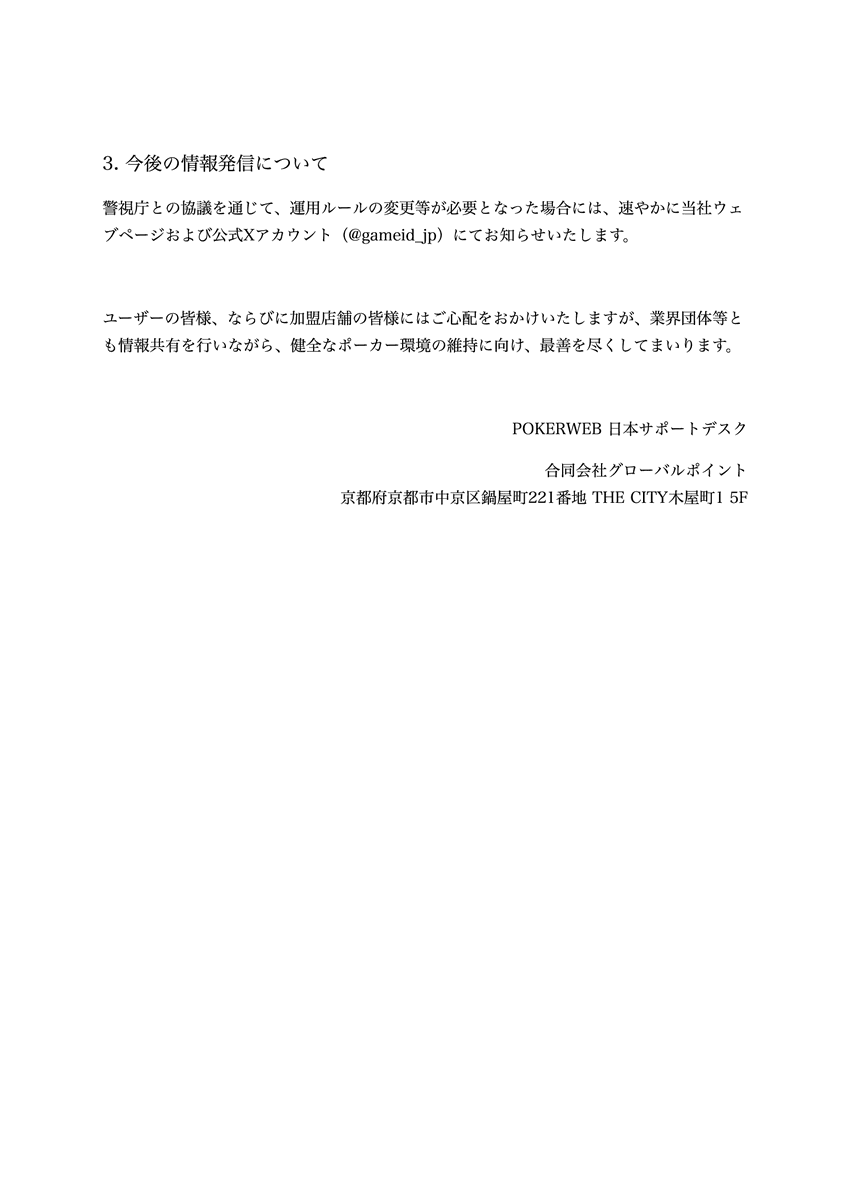 3. 今後の情報発信について

警視庁との協議を通じて、運用ルールの変更等が必要となった場合には、速やかに当社ウェブページおよび公式Xアカウント（@gameid_jp）にてお知らせいたします。

ユーザーの皆様、ならびに加盟店舗の皆様にはご心配をおかけいたしますが、業界団体等とも情報共有を行いながら、健全なポーカー環境の維持に向け、最善を尽くしてまいります。

POKERWEB 日本サポートデスク

合同会社グローバルポイント
京都府京都市中京区鍋屋町221番地 THE CITY木屋町1 5F